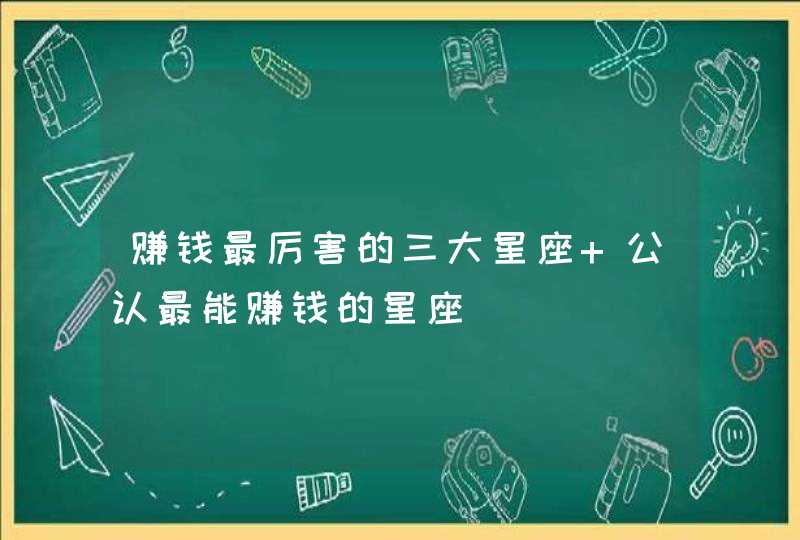 赚钱最厉害的三大星座+公认最能赚钱的星座